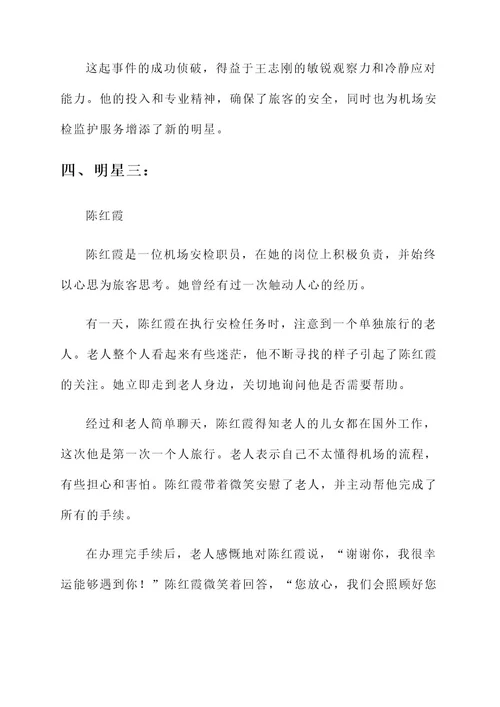 这起事件的成功侦破，得益于王志刚的敏锐观察力和冷静应对能力。他的投入和专业精神，确保了旅客的安全，同时也为机场安检监护服务增添了新的明星。

四、明星三：

陈红霞

陈红霞是一位机场安检职员，在她的岗位上积极负责，并始终以心思为旅客思考。她曾经有过一次触动人心的经历。

有一天，陈红霞在执行安检任务时，注意到一个单独旅行的老人。老人整个人看起来有些迷茫，他不断寻找的样子引起了陈红霞的关注。她立即走到老人身边，关切地询问他是否需要帮助。

经过和老人简单聊天，陈红霞得知老人的儿女都在国外工作，这次他是第一次一个人旅行。老人表示自己不太懂得机场的流程，有些担心和害怕。陈红霞带着微笑安慰了老人，并主动帮他完成了所有的手续。

在办理完手续后，老人感慨地对陈红霞说，“谢谢你，我很幸运能够遇到你！”陈红霞微笑着回答，“您放心，我们会照顾好您